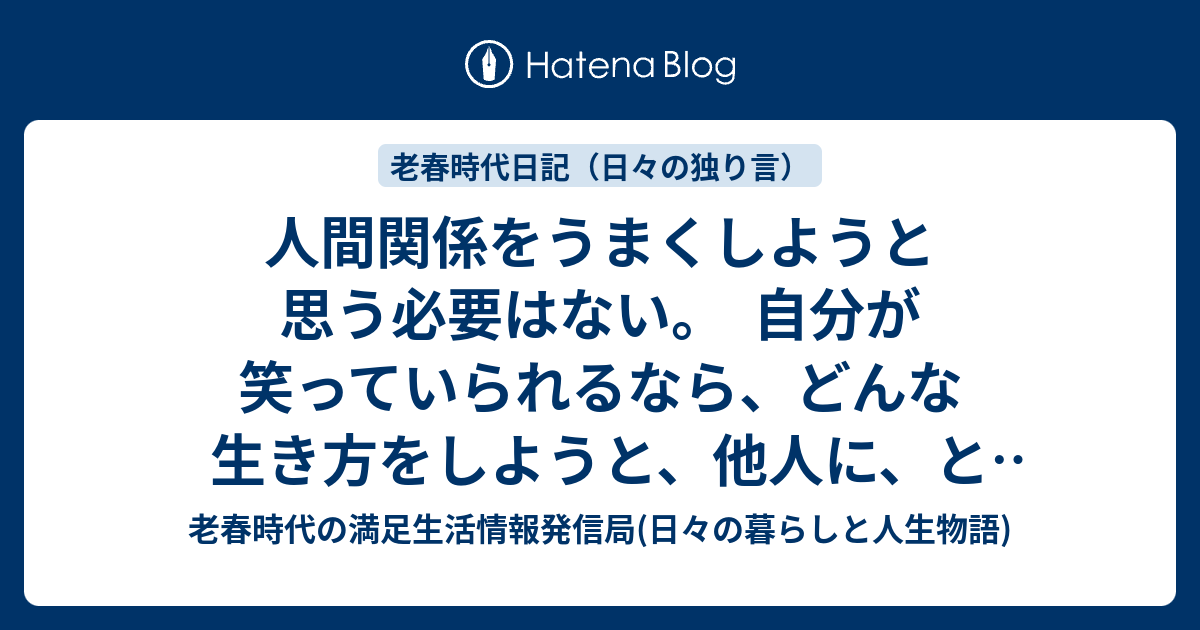 Hatena Blog

老春時代日記（日々の独り言）

人間関係をうまくしようと思う必要はない。 自分が笑っていられるなら、どんな生き方をしようと、他人に、と…

老春時代の満足生活情報発信局(日々の暮らしと人生物語)